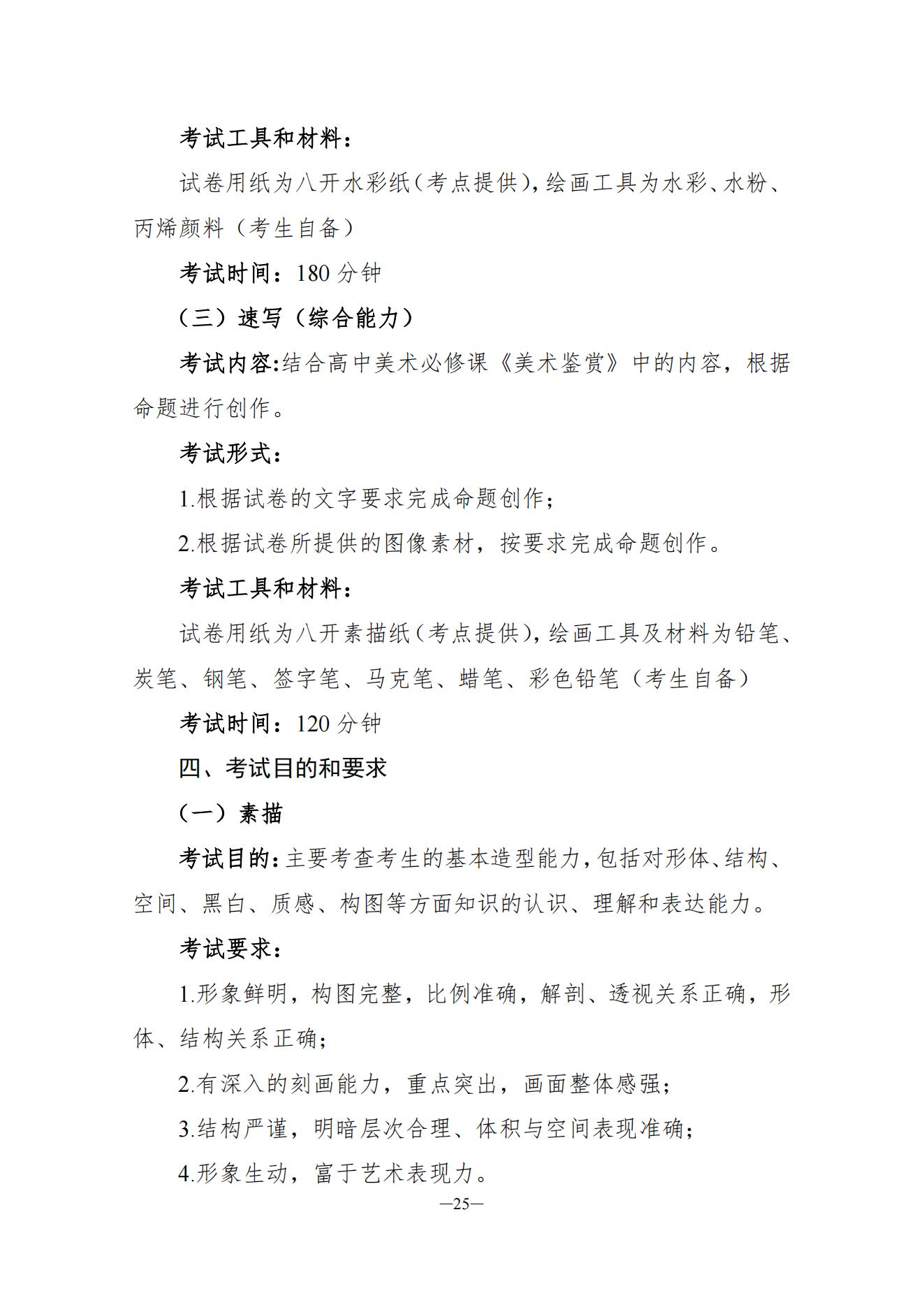 考试工具和材料：

试卷用纸为八开水彩纸（考点提供），绘画工具为水彩、水粉、丙烯颜料（考生自备）

考试时间：180 分钟

（三）速写（综合能力）

考试内容:结合高中美术必修课《美术鉴赏》中的内容，根据命题进行创作。

考试形式：

1.根据试卷的文字要求完成命题创作；

2.根据试卷所提供的图像素材，按要求完成命题创作。

考试工具和材料：

试卷用纸为八开素描纸（考点提供），绘画工具及材料为铅笔、炭笔、钢笔、签字笔、马克笔、蜡笔、彩色铅笔（考生自备）

考试时间：120 分钟

四、考试目的和要求

（一）素描

考试目的：主要考查考生的基本造型能力，包括对形体、结构、空间、黑白、质感、构图等方面知识的认识、理解和表达能力。

考试要求：

1.形象鲜明，构图完整，比例准确，解剖、透视关系正确，形体、结构关系正确；

2.有深入的刻画能力，重点突出，画面整体感强；

3.结构严谨，明暗层次合理、体积与空间表现准确；

4.形象生动，富于艺术表现力。

—25—